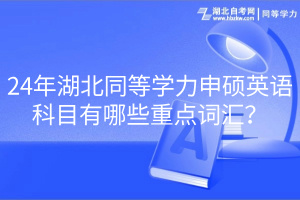 湖北自考网
www.hbzkw.com
同等学力

24年湖北同等学力申硕英语科目有哪些重点词汇？

A